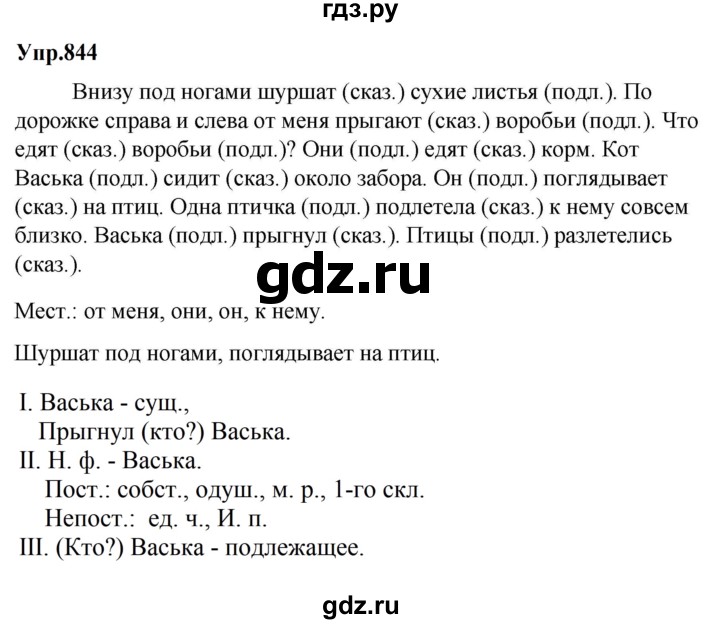 гдз.ру

Упр.844

Внизу под ногами шуршат (сказ.) сухие листья (подл.). По дорожке справа и слева от меня прыгают (сказ.) воробьи (подл.). Что едят (сказ.) воробьи (подл.)? Они (подл.) едят (сказ.) корм. Кот Васька (подл.) сидит (сказ.) около забора. Он (подл.) поглядывает (сказ.) на птиц. Одна птичка (подл.) подлетела (сказ.) к нему совсем близко. Васька (подл.) прыгнул (сказ.). Птицы (подл.) разлетелись (сказ.).

gdz.ru

Мест.: от меня, они, он, к нему.

Шуршат под ногами, поглядывает на птиц.

I. Васька - сущ.,
Прыгнул (кто?) Васька.
II. Н. ф. - Васька.
Пост.: собст., одуш., м. р., 1-го скл.
Непост.: ед. ч., И. п.
III. (Кто?) Васька - подлежащее.

gdz.ru